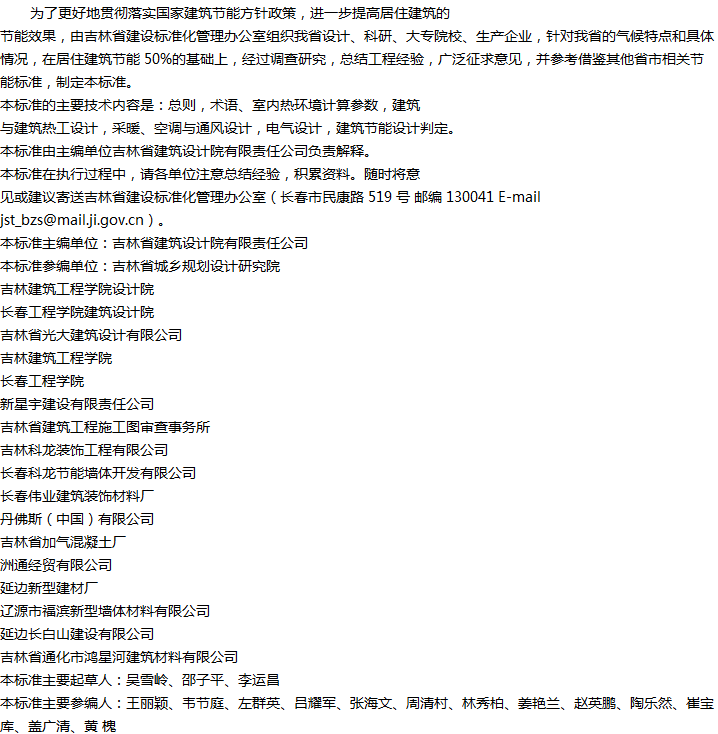 为了更好地贯彻落实国家建筑节能方针政策，进一步提高居住建筑的节能效果，由吉林省建设标准化管理办公室组织我省设计、科研、大专院校、生产企业，针对我省的气候特点和具体情况，在居住建筑节能 50%的基础上，经过调查研究，总结工程经验，广泛征求意见，并参考借鉴其他省市相关节能标准，制定本标准。
本标准的主要技术内容是：总则，术语、室内热环境计算参数，建筑与建筑热工设计，采暖、空调与通风设计，电气设计，建筑节能设计判定。
本标准由主编单位吉林省建筑设计院有限责任公司负责解释。
本标准在执行过程中，请各单位注意总结经验，积累资料。随时将意见或建议寄送吉林省建设标准化管理办公室（长春市民康路 519 号 邮编 130041 E-mail jst_bzs@mail.ji.gov.cn）。
本标准主编单位：吉林省建筑设计院有限责任公司
本标准参编单位：吉林省城乡规划设计研究院
吉林建筑工程学院设计院
长春工程学院建筑设计院
吉林省光大建筑设计有限公司
吉林建筑工程学院
长春工程学院
新星宇建设有限责任公司
吉林省建筑工程施工图审查事务所
吉林科龙装饰工程有限公司
长春科龙节能墙体开发有限公司
长春伟业建筑装饰材料厂
丹佛斯（中国）有限公司
吉林省加气混凝土厂
洲通经贸有限公司
延边新型建材厂
辽源市福滨新型墙体材料有限公司
延边长白山建设有限公司
吉林省通化市鸿星河建筑材料有限公司
本标准主要起草人：吴雪岭、邵子平、李运昌
本标准主要参编人：王丽颖、韦节庭、左群英、吕耀军、张海文、周清村、林秀柏、姜艳兰、赵英鹏、陶乐然、崔宝库、盖广清、黄 槐